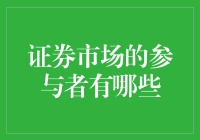 证券市场的参与者有哪些